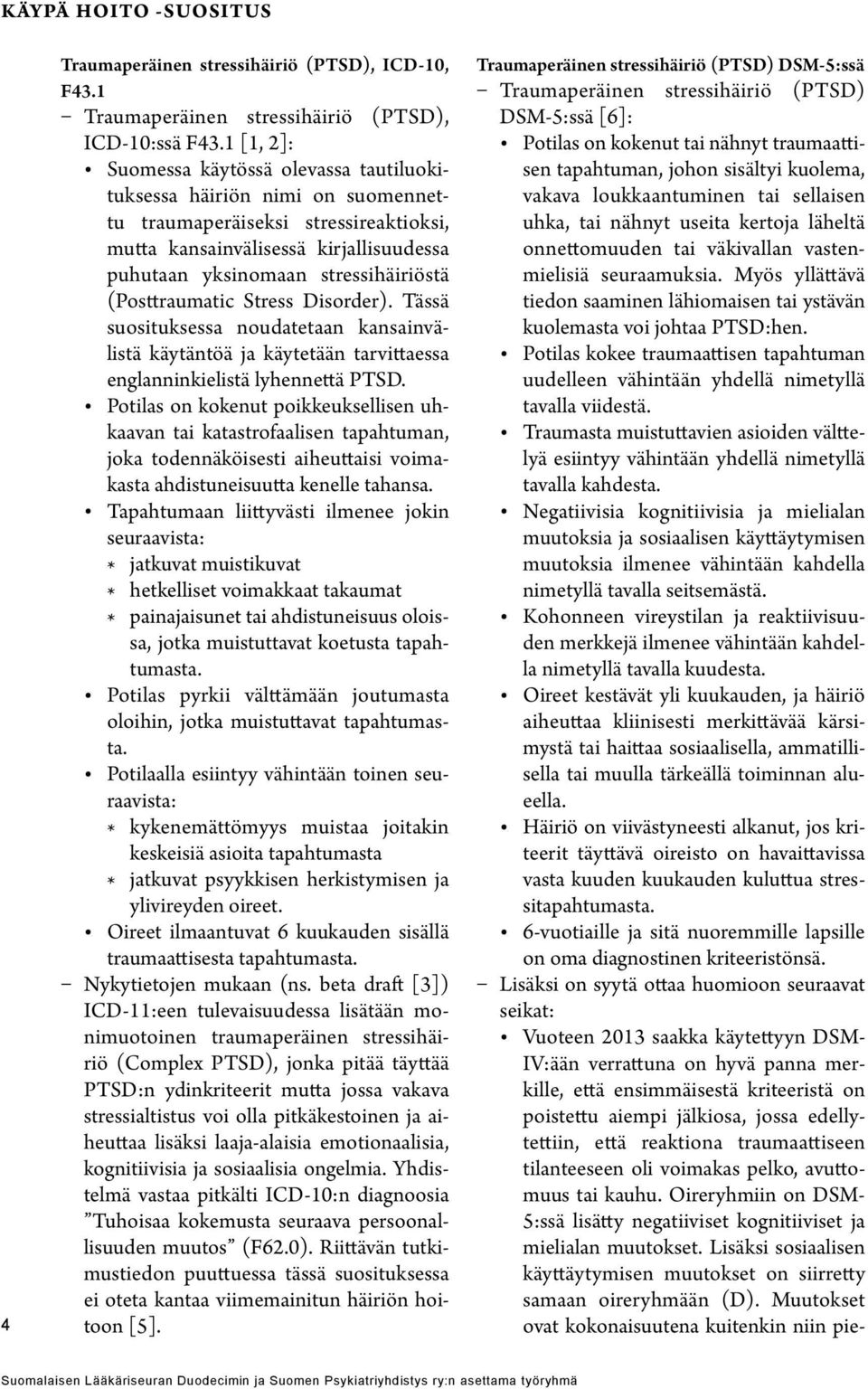 KÄYPÄ HOITO -SUOSITUS

Traumaperäinen stressihäiriö (PTSD), ICD-10, F43.1

– Traumaperäinen stressihäiriö (PTSD), ICD-10:ssä F43.1 [1, 2]:

• Suomessa käytössä olevassa tautiluokituksessa häiriön nimi on suomennettu traumaperäiseksi stressireaktioksi, mutta kansainvälisessä kirjallisuudessa puhutaan yksinomaan stressihäiriöstä (Posttraumatic Stress Disorder). Tässä suosituksessa noudatetaan kansainvälistä käytäntöä ja käytetään tarvittaessa englanninkielistä lyhennettä PTSD.

• Potilas on kokenut poikkeuksellisen uhkaavan tai katastrofaalisen tapahtuman, joka todennäköisesti aiheuttaisi voimakasta ahdistuneisuutta kenelle tahansa.

• Tapahtumaan liittyvästi ilmenee jokin seuraavista:

* jatkuvat muistikuvat

* hetkelliset voimakkaat takaumat

* painajaisunet tai ahdistuneisuus oloissa, jotka muistuttavat koetusta tapahtumasta.

• Potilas pyrkii välttämään joutumasta oloihin, jotka muistuttavat tapahtumasta.

• Potilaalla esiintyy vähintään toinen seuraavista:

* kykenemättömyys muistaa joitakin keskeisiä asioita tapahtumasta

* jatkuvat psyykkisen herkistymisen ja ylivireyden oireet.

• Oireet ilmaantuvat 6 kuukauden sisällä traumaattisesta tapahtumasta.

– Nykytietojen mukaan (ns. beta draft [3]) ICD-11:een tulevaisuudessa lisätään monimuotoinen traumaperäinen stressihäiriö (Complex PTSD), jonka pitää täyttää PTSD:n ydinkriteerit mutta jossa vakava stressialtistus voi olla pitkäkestoinen ja aiheuttaa lisäksi laaja-alaisia emotionaalisia, kognitiivisia ja sosiaalisia ongelmia. Yhdistelmä vastaa pitkälti ICD-10:n diagnoosia ”Tuhoisaa kokemusta seuraava persoonallisuuden muutos” (F62.0). Riittävän tutkimustiedon puuttuessa tässä suosituksessa ei oteta kantaa viimemainitun häiriön hoitoon [5].

Traumaperäinen stressihäiriö (PTSD) DSM-5:ssä

– Traumaperäinen stressihäiriö (PTSD) DSM-5:ssä [6]:

• Potilas on kokenut tai nähnyt traumaattisen tapahtuman, johon sisältyi kuolema, vakava loukkaantuminen tai sellaisen uhka, tai nähnyt useita kertoja läheltä onnettomuuden tai väkivallan vastenmielisiä seuraamuksia. Myös yllättävä tiedon saaminen lähiomaisen tai ystävän kuolemasta voi johtaa PTSD:hen.

• Potilas kokee traumaattisen tapahtuman uudelleen vähintään yhdellä nimetyllä tavalla viidestä.

• Traumasta muistuttavien asioiden välttelyä esiintyy vähintään yhdellä nimetyllä tavalla kahdesta.

• Negatiivisia kognitiivisia ja mielialan muutoksia ja sosiaalisen käyttäytymisen muutoksia ilmenee vähintään kahdella nimetyllä tavalla seitsemästä.

• Kohonneen vireystilan ja reaktiivisuuden merkkejä ilmenee vähintään kahdella nimetyllä tavalla kuudesta.

• Oireet kestävät yli kuukauden, ja häiriö aiheuttaa kliinisesti merkittävää kärsimystä tai haittaa sosiaalisella, ammatillisella tai muulla tärkeällä toiminnan alueella.

• Häiriö on viivästyneesti alkanut, jos kriteerit täyttävä oireisto on havaittavissa vasta kuuden kuukauden kuluttua stressitapahtumasta.

• 6-vuotiaille ja sitä nuoremmille lapsille on oma diagnostinen kriteeristönsä.

– Lisäksi on syytä ottaa huomioon seuraavat seikat:

• Vuoteen 2013 saakka käytettyyn DSM-IV:ään verrattuna on hyvä panna merkille, että ensimmäisestä kriteeristä on poistettu aiempi jälkiosa, jossa edellytettiin, että reaktiona traumaattiseen tilanteeseen oli voimakas pelko, avuttomuus tai kauhu. Oireryhmiin on DSM-5:ssä lisätty negatiiviset kognitiiviset ja mielialan muutokset. Lisäksi sosiaalisen käyttäytymisen muutokset on siirretty samaan oireryhmään (D). Muutokset ovat kokonaisuutena kuitenkin niin pie-

4

Suomalaisen Lääkäriseuran Duodecimin ja Suomen Psykiatriyhdistys ry:n asettama työryhmä